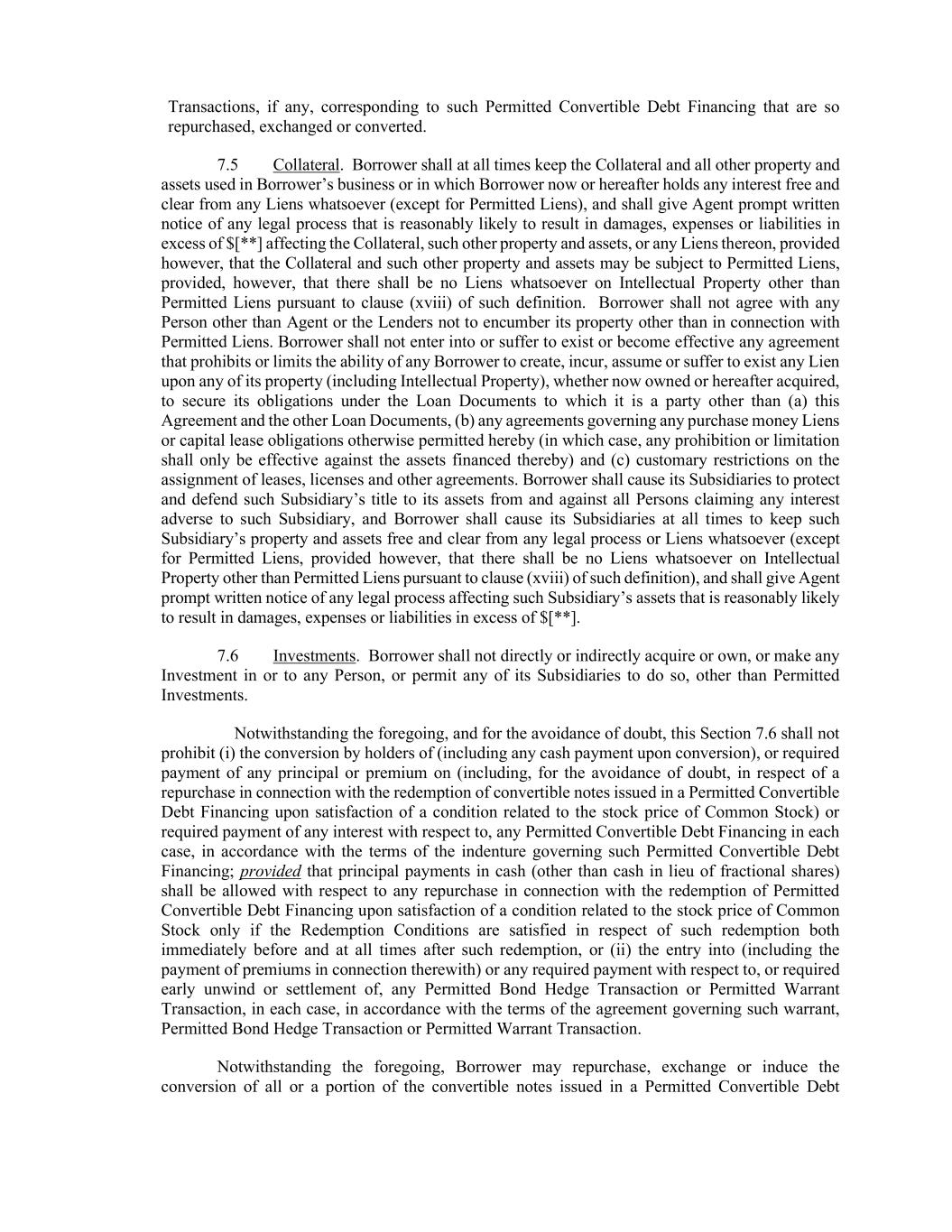 Transactions, if any, corresponding to such Permitted Convertible Debt Financing that are so repurchased, exchanged or converted.

7.5 Collateral. Borrower shall at all times keep the Collateral and all other property and assets used in Borrower's business or in which Borrower now or hereafter holds any interest free and clear from any Liens whatsoever (except for Permitted Liens), and shall give Agent prompt written notice of any legal process that is reasonably likely to result in damages, expenses or liabilities in excess of $[**] affecting the Collateral, such other property and assets, or any Liens thereon, provided however, that the Collateral and such other property and assets may be subject to Permitted Liens, provided, however, that there shall be no Liens whatsoever on Intellectual Property other than Permitted Liens pursuant to clause (xviii) of such definition. Borrower shall not agree with any Person other than Agent or the Lenders not to encumber its property other than in connection with Permitted Liens. Borrower shall not enter into or suffer to exist or become effective any agreement that prohibits or limits the ability of any Borrower to create, incur, assume or suffer to exist any Lien upon any of its property (including Intellectual Property), whether now owned or hereafter acquired, to secure its obligations under the Loan Documents to which it is a party other than (a) this Agreement and the other Loan Documents, (b) any agreements governing any purchase money Liens or capital lease obligations otherwise permitted hereby (in which case, any prohibition or limitation shall only be effective against the assets financed thereby) and (c) customary restrictions on the assignment of leases, licenses and other agreements. Borrower shall cause its Subsidiaries to protect and defend such Subsidiary's title to its assets from and against all Persons claiming any interest adverse to such Subsidiary, and Borrower shall cause its Subsidiaries at all times to keep such Subsidiary's property and assets free and clear from any legal process or Liens whatsoever (except for Permitted Liens, provided however, that there shall be no Liens whatsoever on Intellectual Property other than Permitted Liens pursuant to clause (xviii) of such definition), and shall give Agent prompt written notice of any legal process affecting such Subsidiary's assets that is reasonably likely to result in damages, expenses or liabilities in excess of $[**].

7.6 Investments. Borrower shall not directly or indirectly acquire or own, or make any Investment in or to any Person, or permit any of its Subsidiaries to do so, other than Permitted Investments.

Notwithstanding the foregoing, and for the avoidance of doubt, this Section 7.6 shall not prohibit (i) the conversion by holders of (including any cash payment upon conversion), or required payment of any principal or premium on (including, for the avoidance of doubt, in respect of a repurchase in connection with the redemption of convertible notes issued in a Permitted Convertible Debt Financing upon satisfaction of a condition related to the stock price of Common Stock) or required payment of any interest with respect to, any Permitted Convertible Debt Financing in each case, in accordance with the terms of the indenture governing such Permitted Convertible Debt Financing; provided that principal payments in cash (other than cash in lieu of fractional shares) shall be allowed with respect to any repurchase in connection with the redemption of Permitted Convertible Debt Financing upon satisfaction of a condition related to the stock price of Common Stock only if the Redemption Conditions are satisfied in respect of such redemption both immediately before and at all times after such redemption, or (ii) the entry into (including the payment of premiums in connection therewith) or any required payment with respect to, or required early unwind or settlement of, any Permitted Bond Hedge Transaction or Permitted Warrant Transaction, in each case, in accordance with the terms of the agreement governing such warrant, Permitted Bond Hedge Transaction or Permitted Warrant Transaction.

Notwithstanding the foregoing, Borrower may repurchase, exchange or induce the conversion of all or a portion of the convertible notes issued in a Permitted Convertible Debt